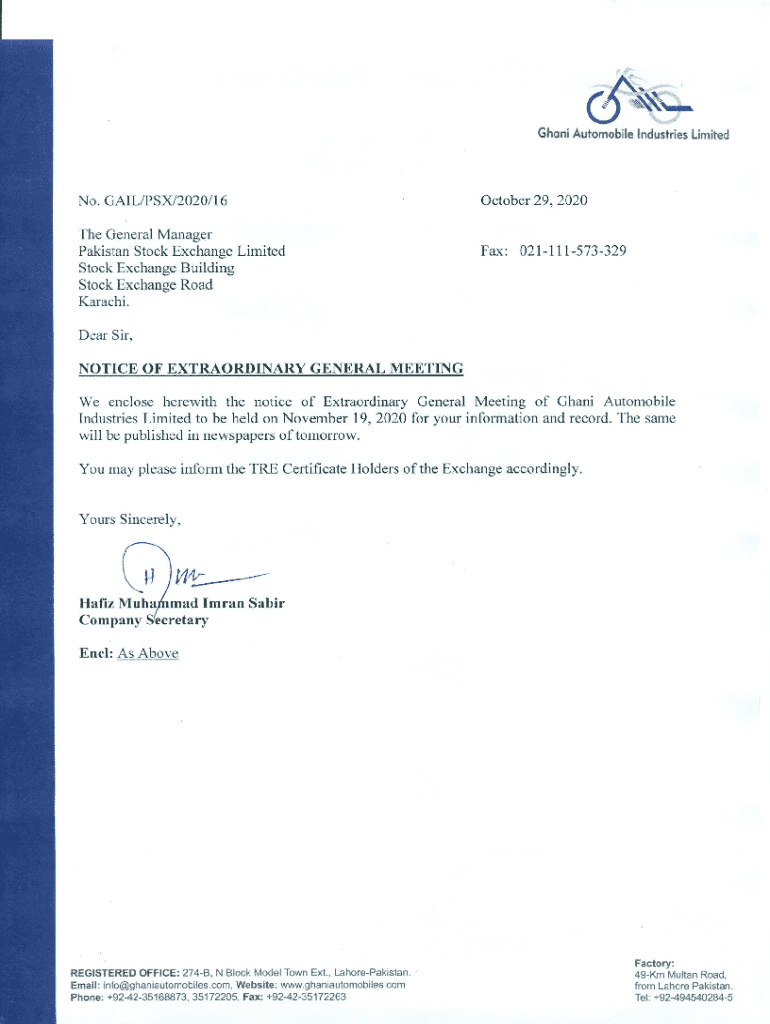 Ghani Automobile Industries Limited

No. GAIL/PSX/2020/16

October 29, 2020

The General Manager
Pakistan Stock Exchange Limited
Stock Exchange Building
Stock Exchange Road
Karachi.

Fax: 021-111-573-329

Dear Sir,

NOTICE OF EXTRAORDINARY GENERAL MEETING

We enclose herewith the notice of Extraordinary General Meeting of Ghani Automobile Industries Limited to be held on November 19, 2020 for your information and record. The same will be published in newspapers of tomorrow.

You may please inform the TRE Certificate Holders of the Exchange accordingly.

Yours Sincerely,

Hafiz Muhammad Imran Sabir
Company Secretary

Encl: As Above

REGISTERED OFFICE: 274-B, N Block Model Town Ext., Lahore-Pakistan.
Email: info@ghaniautomobiles.com, Website: www.ghaniautomobiles.com
Phone: +92-42-35168873, 35172205, Fax: +92-42-35172263

Factory:
49-Km Multan Road,
from Lahore Pakistan.
Tel: +92-494540284-5